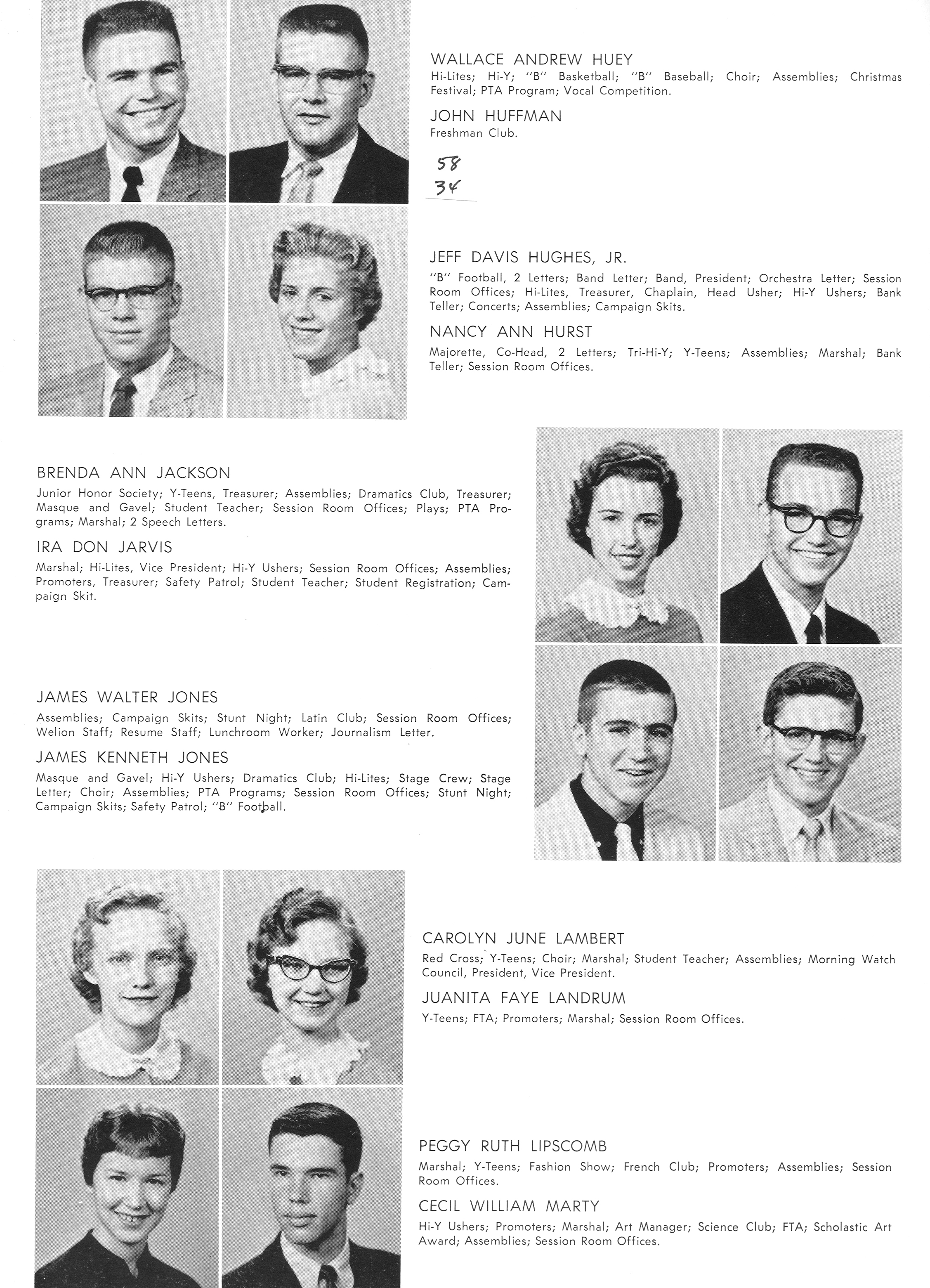 WALLACE ANDREW HUEY
Hi-Lites; Hi-Y; "B" Basketball; "B" Baseball; Choir; Assemblies; Christmas Festival; PTA Program; Vocal Competition.

JOHN HUFFMAN
Freshman Club.

58
34

JEFF DAVIS HUGHES, JR.
"B" Football, 2 Letters; Band Letter; Band, President; Orchestra Letter; Session Room Offices; Hi-Lites, Treasurer, Chaplain, Head Usher; Hi-Y Ushers; Bank Teller; Concerts; Assemblies; Campaign Skits.

NANCY ANN HURST
Majorette, Co-Head, 2 Letters; Tri-Hi-Y; Y-Teens; Assemblies; Marshal; Bank Teller; Session Room Offices.

BRENDA ANN JACKSON
Junior Honor Society; Y-Teens, Treasurer; Assemblies; Dramatics Club, Treasurer; Masque and Gavel; Student Teacher; Session Room Offices; Plays; PTA Programs; Marshal; 2 Speech Letters.

IRA DON JARVIS
Marshal; Hi-Lites, Vice President; Hi-Y Ushers; Session Room Offices; Assemblies; Promoters, Treasurer; Safety Patrol; Student Teacher; Student Registration; Campaign Skit.

JAMES WALTER JONES
Assemblies; Campaign Skits; Stunt Night; Latin Club; Session Room Offices; Welion Staff; Resume Staff; Lunchroom Worker; Journalism Letter.

JAMES KENNETH JONES
Masque and Gavel; Hi-Y Ushers; Dramatics Club; Hi-Lites; Stage Crew; Stage Letter; Choir; Assemblies; PTA Programs; Session Room Offices; Stunt Night; Campaign Skits; Safety Patrol; "B" Football.

CAROLYN JUNE LAMBERT
Red Cross; Y-Teens; Choir; Marshal; Student Teacher; Assemblies; Morning Watch Council, President, Vice President.

JUANITA FAYE LANDRUM
Y-Teens; FTA; Promoters; Marshal; Session Room Offices.

PEGGY RUTH LIPSCOMB
Marshal; Y-Teens; Fashion Show; French Club; Promoters; Assemblies; Session Room Offices.

CECIL WILLIAM MARTY
Hi-Y Ushers; Promoters; Marshal; Art Manager; Science Club; FTA; Scholastic Art Award; Assemblies; Session Room Offices.